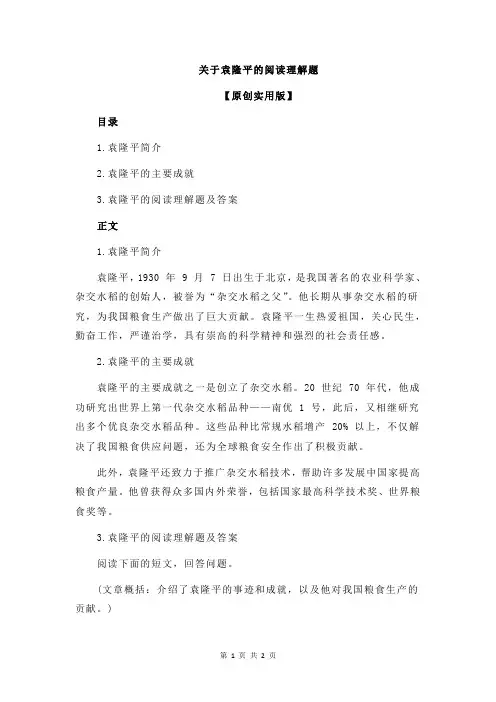 关于袁隆平的阅读理解题

【原创实用版】

目录

1.袁隆平简介

2.袁隆平的主要成就

3.袁隆平的阅读理解题及答案

正文

1.袁隆平简介

袁隆平，1930 年 9 月 7 日出生于北京，是我国著名的农业科学家、杂交水稻的创始人，被誉为“杂交水稻之父”。他长期从事杂交水稻的研究，为我国粮食生产做出了巨大贡献。袁隆平一生热爱祖国，关心民生，勤奋工作，严谨治学，具有崇高的科学精神和强烈的社会责任感。

2.袁隆平的主要成就

袁隆平的主要成就之一是创立了杂交水稻。20 世纪 70 年代，他成功研究出世界上第一代杂交水稻品种——南优 1 号，此后，又相继研究出多个优良杂交水稻品种。这些品种比常规水稻增产 20% 以上，不仅解决了我国粮食供应问题，还为全球粮食安全作出了积极贡献。

此外，袁隆平还致力于推广杂交水稻技术，帮助许多发展中国家提高粮食产量。他曾获得众多国内外荣誉，包括国家最高科学技术奖、世界粮食奖等。

3.袁隆平的阅读理解题及答案

阅读下面的短文，回答问题。

（文章概括：介绍了袁隆平的事迹和成就，以及他对我国粮食生产的贡献。）

第 1 页 共 2 页